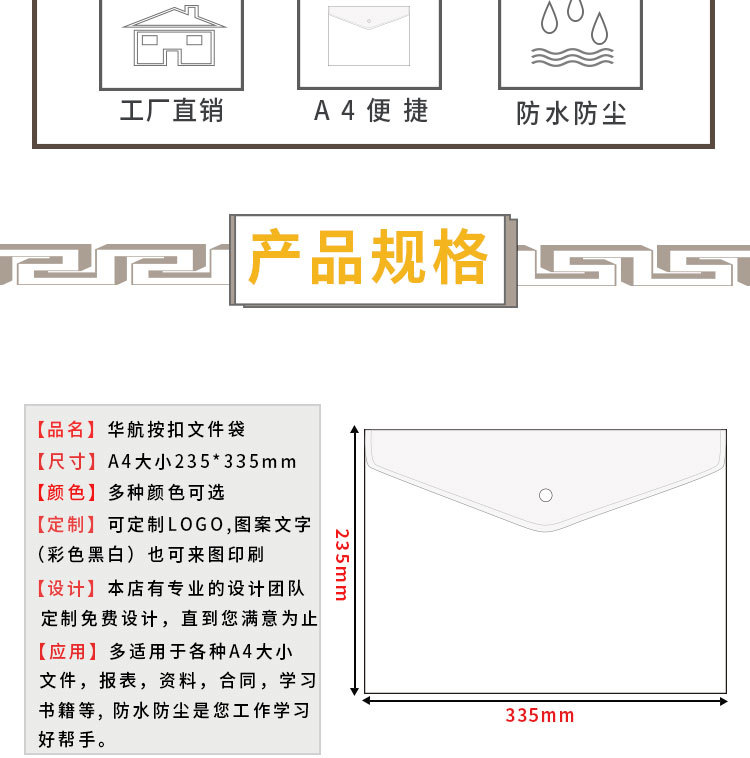 工厂直销

A4便捷

防水防尘

产品规格

【品名】华航按扣文件袋

【尺寸】A4大小235*335mm

【颜色】多种颜色可选

【定制】可定制LOGO,图案文字（彩色黑白）也可来图印刷

【设计】本店有专业的设计团队定制免费设计，直到您满意为止

【应用】多适用于各种A4大小文件，报表，资料，合同，学习书籍等，防水防尘是您工作学习好帮手。

235mm

335mm